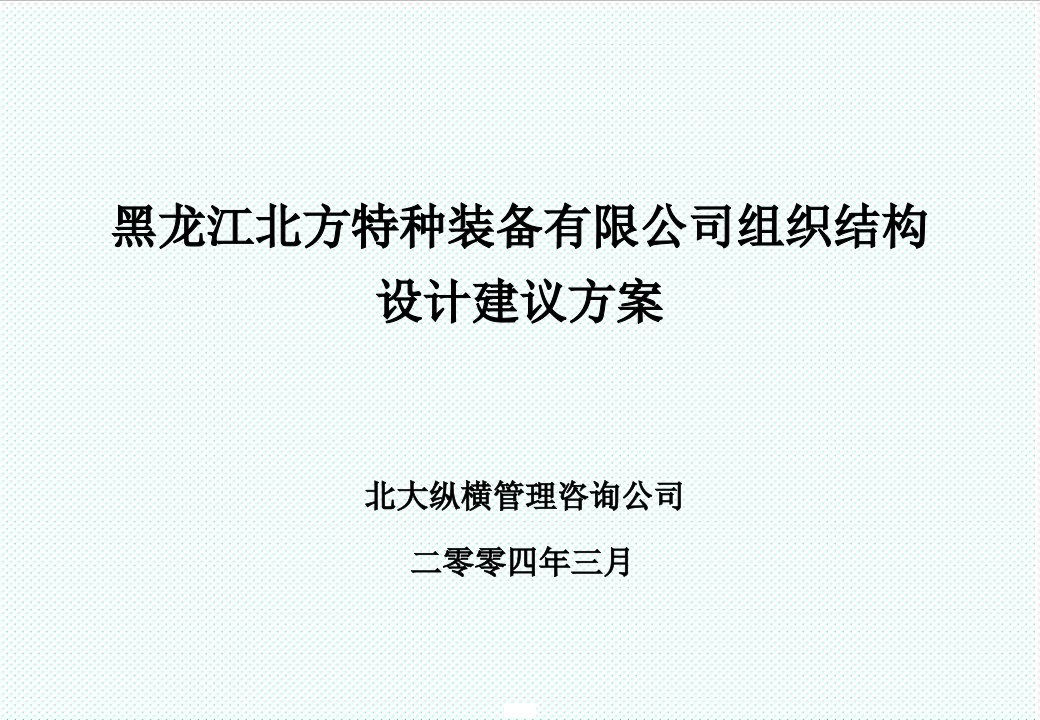 黑龙江北方特种装备有限公司组织结构设计建议方案

北大纵横管理咨询公司

二零零四年三月